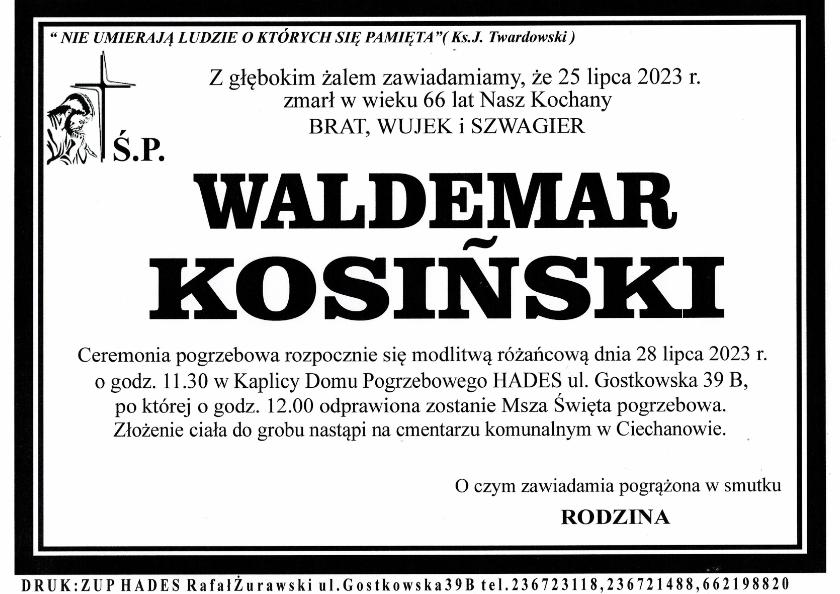 " NIE UMIERAJĄ LUDZIE O KTÓRYCH SIĘ PAMIĘTA"( Ks.J. Twardowski )

Z głębokim żalem zawiadamiamy, że 25 lipca 2023 r. zmarł w wieku 66 lat Nasz Kochany BRAT, WUJEK i SZWAGIER

Ś.P.

WALDEMAR KOSIŃSKI

Ceremonia pogrzebowa rozpocznie się modlitwą różańcową dnia 28 lipca 2023 r. o godz. 11.30 w Kaplicy Domu Pogrzebowego HADES ul. Gostkowska 39 B, po której o godz. 12.00 odprawiona zostanie Msza Święta pogrzebowa. Złożenie ciała do grobu nastąpi na cmentarzu komunalnym w Ciechanowie.

O czym zawiadamia pogrążona w smutku

RODZINA

DRUK:ZUP HADES RafałŻurawski ul.Gostkowska39B tel.236723118,236721488,662198820